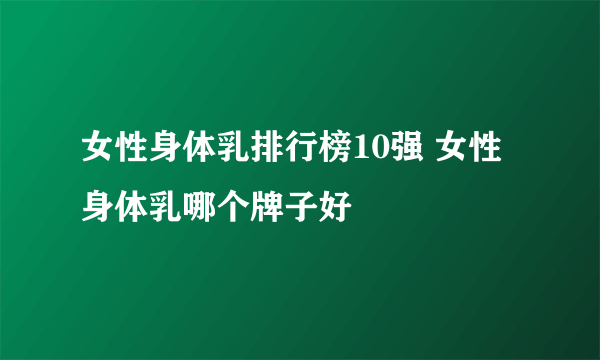 女性身体乳排行榜10强 女性身体乳哪个牌子好